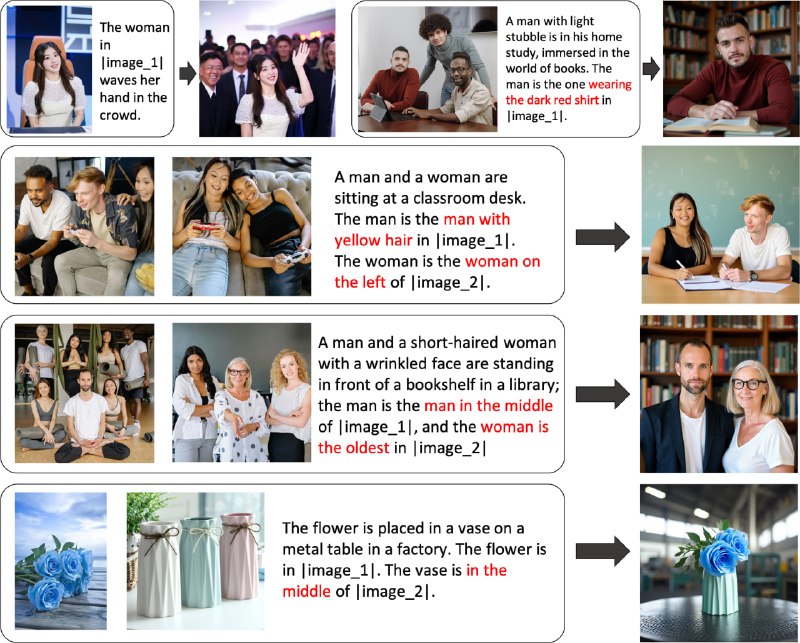 The woman in |image_1| waves her hand in the crowd.

A man with light stubble is in his home study, immersed in the world of books. The man is the one wearing the dark red shirt in |image_1|.

A man and a woman are sitting at a classroom desk. The man is the man with yellow hair in |image_1|. The woman is the woman on the left of |image_2|.

A man and a short-haired woman with a wrinkled face are standing in front of a bookshelf in a library; the man is the man in the middle of |image_1|, and the woman is the oldest in |image_2|

The flower is placed in a vase on a metal table in a factory. The flower is in |image_1|. The vase is in the middle of |image_2|.